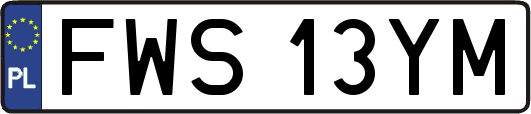 PL

FWS 13YM